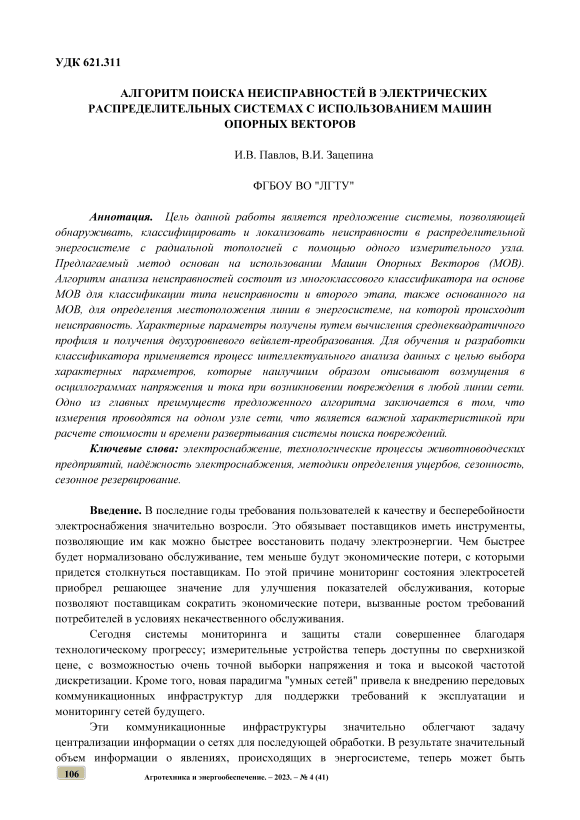 УДК 621.311

АЛГОРИТМ ПОИСКА НЕИСПРАВНОСТЕЙ В ЭЛЕКТРИЧЕСКИХ РАСПРЕДЕЛИТЕЛЬНЫХ СИСТЕМАХ С ИСПОЛЬЗОВАНИЕМ МАШИН ОПОРНЫХ ВЕКТОРОВ

И.В. Павлов, В.И. Зацепина

ФГБОУ ВО "ЛГТУ"

Аннотация. Цель данной работы является предложение системы, позволяющей обнаруживать, классифицировать и локализовать неисправности в распределительной энергосистеме с радиальной топологией с помощью одного измерительного узла. Предлагаемый метод основан на использовании Машин Опорных Векторов (МОВ). Алгоритм анализа неисправностей состоит из многоклассового классификатора на основе МОВ для классификации типа неисправности и второго этапа, также основанного на МОВ, для определения местоположения линии в энергосистеме, на которой происходит неисправность. Характерные параметры получены путем вычисления среднеквадратичного профиля и получения двухуровневого вейвлет-преобразования. Для обучения и разработки классификатора применяется процесс интеллектуального анализа данных с целью выбора характерных параметров, которые наилучшим образом описывают возмущения в осциллограммах напряжения и тока при возникновении повреждения в любой линии сети. Одно из главных преимуществ предложенного алгоритма заключается в том, что измерения проводятся на одном узле сети, что является важной характеристикой при расчете стоимости и времени развертывания системы поиска повреждений.

Ключевые слова: электроснабжение, технологические процессы животноводческих предприятий, надёжность электроснабжения, методики определения ущербов, сезонность, сезонное резервирование.

Введение. В последние годы требования пользователей к качеству и бесперебойности электроснабжения значительно возросли. Это обязывает поставщиков иметь инструменты, позволяющие им как можно быстрее восстановить подачу электроэнергии. Чем быстрее будет нормализовано обслуживание, тем меньше будут экономические потери, с которыми придется столкнуться поставщикам. По этой причине мониторинг состояния электросетей приобрел решающее значение для улучшения показателей обслуживания, которые позволяют поставщикам сократить экономические потери, вызванные ростом требований потребителей в условиях некачественного обслуживания.

Сегодня системы мониторинга и защиты стали совершеннее благодаря технологическому прогрессу; измерительные устройства теперь доступны по сверхнизкой цене, с возможностью очень точной выборки напряжения и тока и высокой частотой дискретизации. Кроме того, новая парадигма "умных сетей" привела к внедрению передовых коммуникационных инфраструктур для поддержки требований к эксплуатации и мониторингу сетей будущего.

Эти коммуникационные инфраструктуры значительно облегчают задачу централизации информации о сетях для последующей обработки. В результате значительный объем информации о явлениях, происходящих в энергосистеме, теперь может быть

106 Агротехника и энергообеспечение. – 2023. – № 4 (41)